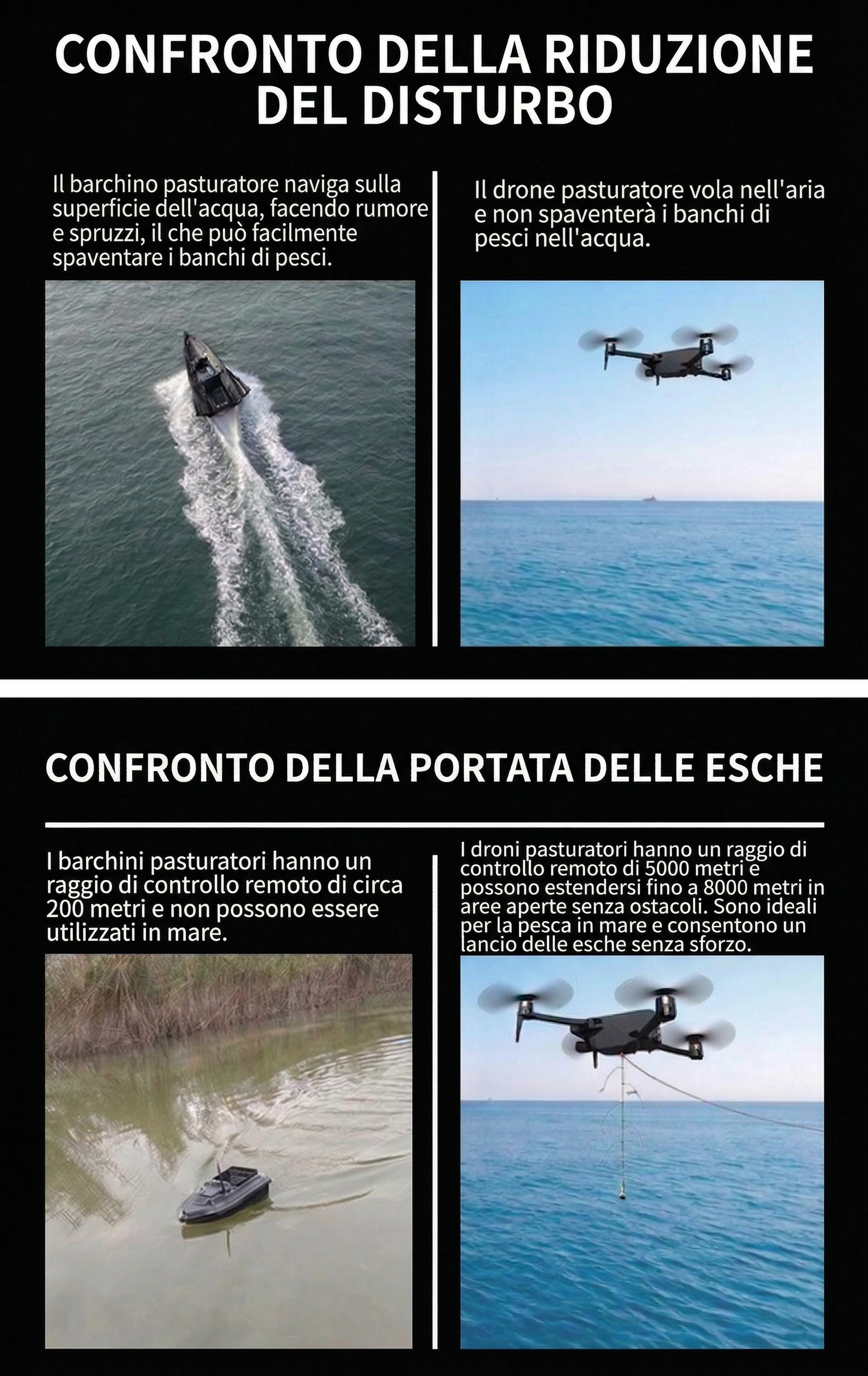 CONFRONTO DELLA RIDUZIONE DEL DISTURBO

Il barchino pasturatore naviga sulla superficie dell'acqua, facendo rumore e spruzzi, il che può facilmente spaventare i banchi di pesci.

Il drone pasturatore vola nell'aria e non spaventerà i banchi di pesci nell'acqua.

CONFRONTO DELLA PORTATA DELLE ESCHE

I barchini pasturatori hanno un raggio di controllo remoto di circa 200 metri e non possono essere utilizzati in mare.

I droni pasturatori hanno un raggio di controllo remoto di 5000 metri e possono estendersi fino a 8000 metri in aree aperte senza ostacoli. Sono ideali per la pesca in mare e consentono un lancio delle esche senza sforzo.